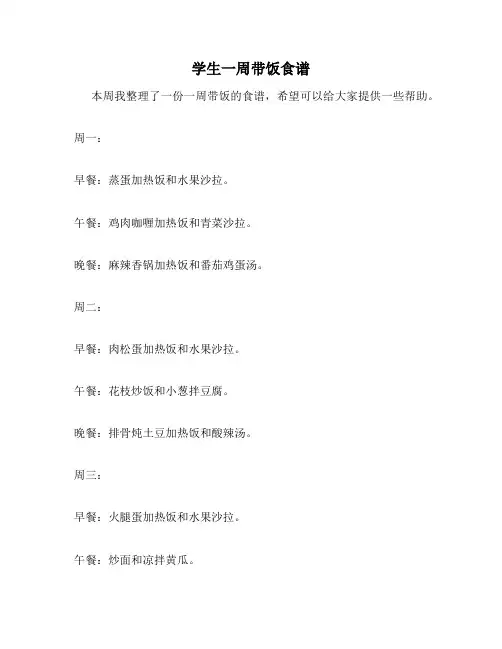 学生一周带饭食谱

本周我整理了一份一周带饭的食谱，希望可以给大家提供一些帮助。

周一：

早餐：蒸蛋加热饭和水果沙拉。

午餐：鸡肉咖喱加热饭和青菜沙拉。

晚餐：麻辣香锅加热饭和番茄鸡蛋汤。

周二：

早餐：肉松蛋加热饭和水果沙拉。

午餐：花枝炒饭和小葱拌豆腐。

晚餐：排骨炖土豆加热饭和酸辣汤。

周三：

早餐：火腿蛋加热饭和水果沙拉。

午餐：炒面和凉拌黄瓜。